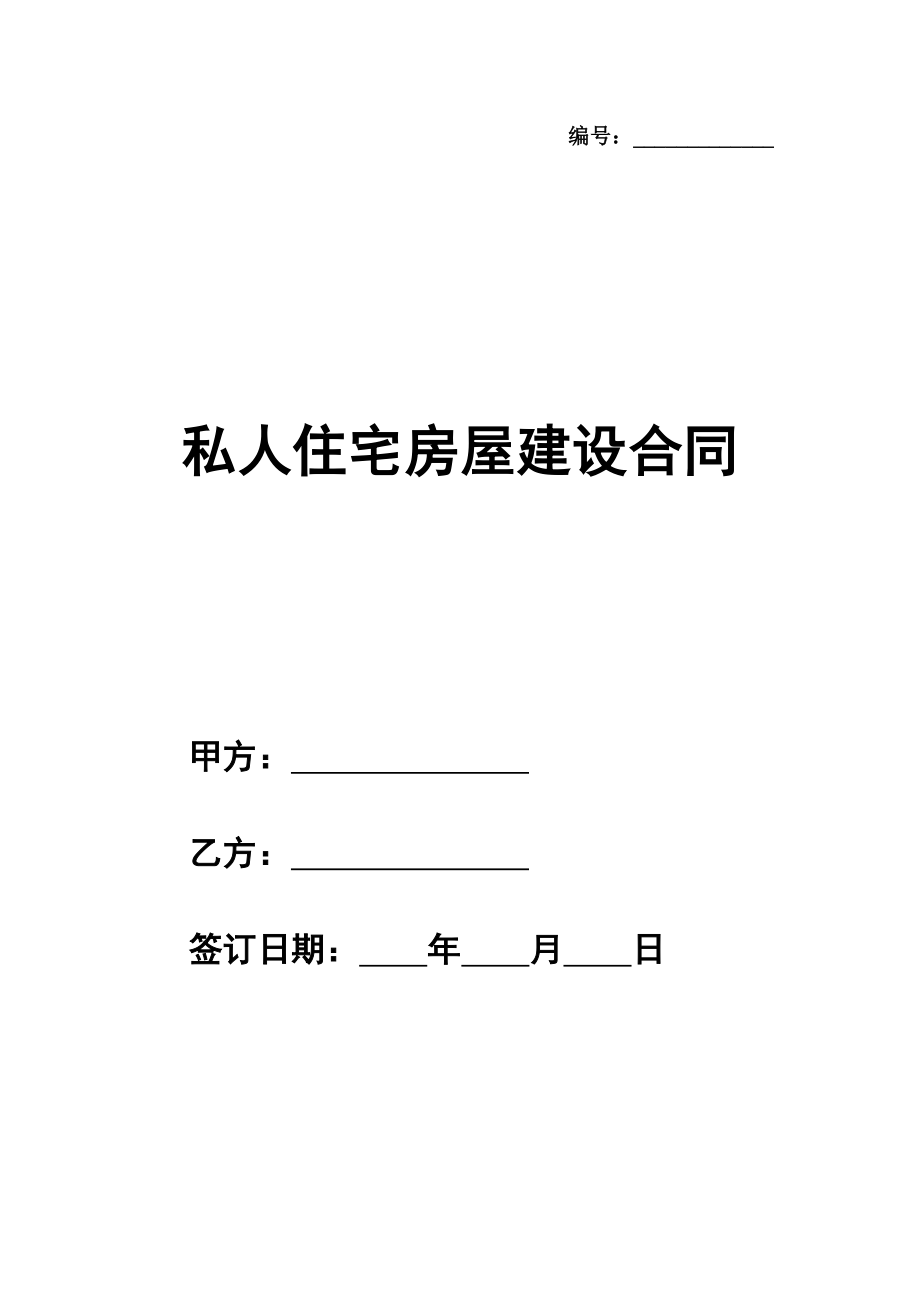 编号：____________

私人住宅房屋建设合同

甲方：________________

乙方：________________

签订日期：____年____月____日